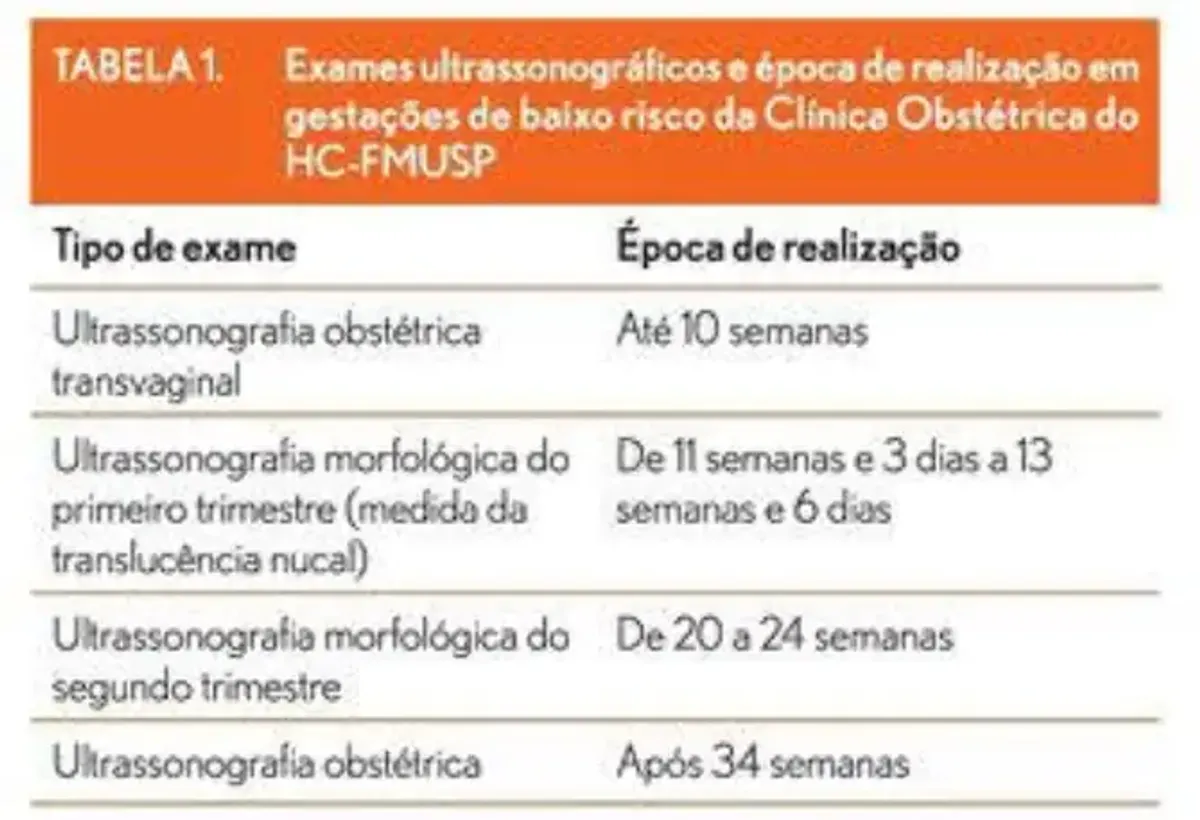 TABELA 1. Exames ultrassonográficos e época de realização em gestações de baixo risco da Clínica Obstétrica do HC-FMUSP

| Tipo de exame | Época de realização |
|---|---|
| Ultrassonografia obstétrica transvaginal | Até 10 semanas |
| Ultrassonografia morfológica do primeiro trimestre (medida da translucência nucal) | De 11 semanas e 3 dias a 13 semanas e 6 dias |
| Ultrassonografia morfológica do segundo trimestre | De 20 a 24 semanas |
| Ultrassonografia obstétrica | Após 34 semanas |